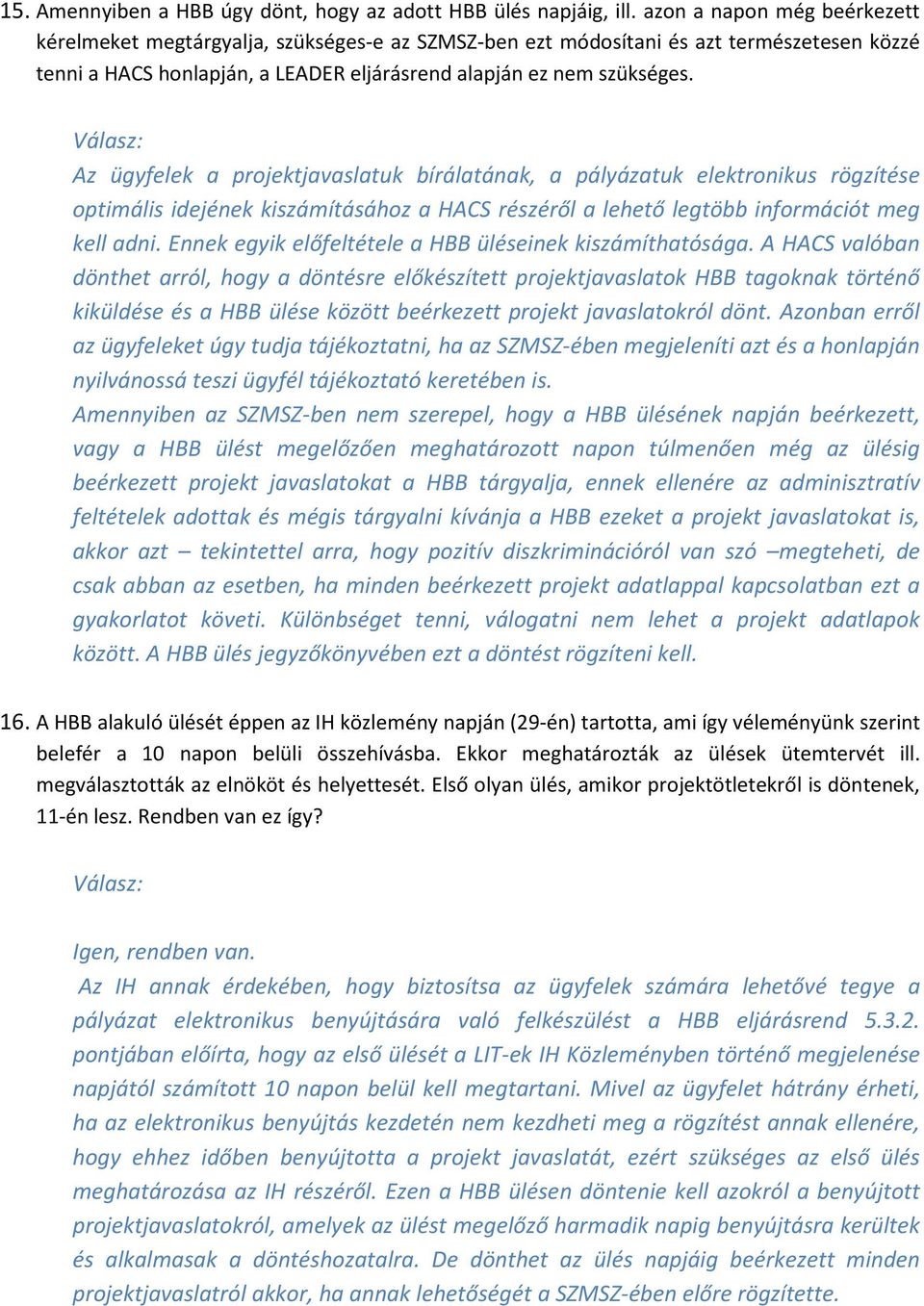 15. Amennyiben a HBB úgy dönt, hogy az adott HBB ülés napjáig, ill. azon a napon még beérkezett kérelmeket megtárgyalja, szükséges-e az SZMSZ-ben ezt módosítani és azt természetesen közzé tenni a HACS honlapján, a LEADER eljárásrend alapján ez nem szükséges.

Válasz:
Az ügyfelek a projektjavaslatuk bírálatának, a pályázatuk elektronikus rögzítése optimális idejének kiszámításához a HACS részéről a lehető legtöbb információt meg kell adni. Ennek egyik előfeltétele a HBB üléseinek kiszámíthatósága. A HACS valóban dönthet arról, hogy a döntésre előkészített projektjavaslatok HBB tagoknak történő kiküldése és a HBB ülése között beérkezett projekt javaslatokról dönt. Azonban erről az ügyfeleket úgy tudja tájékoztatni, ha az SZMSZ-ében megjeleníti azt és a honlapján nyilvánossá teszi ügyfél tájékoztató keretében is.
Amennyiben az SZMSZ-ben nem szerepel, hogy a HBB ülésének napján beérkezett, vagy a HBB ülést megelőzően meghatározott napon túlmenően még az ülésig beérkezett projekt javaslatokat a HBB tárgyalja, ennek ellenére az adminisztratív feltételek adottak és mégis tárgyalni kívánja a HBB ezeket a projekt javaslatokat is, akkor azt – tekintettel arra, hogy pozitív diszkriminációról van szó –megteheti, de csak abban az esetben, ha minden beérkezett projekt adatlappal kapcsolatban ezt a gyakorlatot követi. Különbséget tenni, válogatni nem lehet a projekt adatlapok között. A HBB ülés jegyzőkönyvében ezt a döntést rögzíteni kell.

16. A HBB alakuló ülését éppen az IH közlemény napján (29-én) tartotta, ami így véleményünk szerint belefér a 10 napon belüli összehívásba. Ekkor meghatározták az ülések ütemtervét ill. megválasztották az elnököt és helyettesét. Első olyan ülés, amikor projektötletekről is döntenek, 11-én lesz. Rendben van ez így?

Válasz:

Igen, rendben van.
Az IH annak érdekében, hogy biztosítsa az ügyfelek számára lehetővé tegye a pályázat elektronikus benyújtására való felkészülést a HBB eljárásrend 5.3.2. pontjában előírta, hogy az első ülését a LIT-ek IH Közleményben történő megjelenése napjától számított 10 napon belül kell megtartani. Mivel az ügyfelet hátrány érheti, ha az elektronikus benyújtás kezdetén nem kezdheti meg a rögzítést annak ellenére, hogy ehhez időben benyújtotta a projekt javaslatát, ezért szükséges az első ülés meghatározása az IH részéről. Ezen a HBB ülésen döntenie kell azokról a benyújtott projektjavaslatokról, amelyek az ülést megelőző harmadik napig benyújtásra kerültek és alkalmasak a döntéshozatalra. De dönthet az ülés napjáig beérkezett minden projektjavaslatról akkor, ha annak lehetőségét a SZMSZ-ében előre rögzítette.